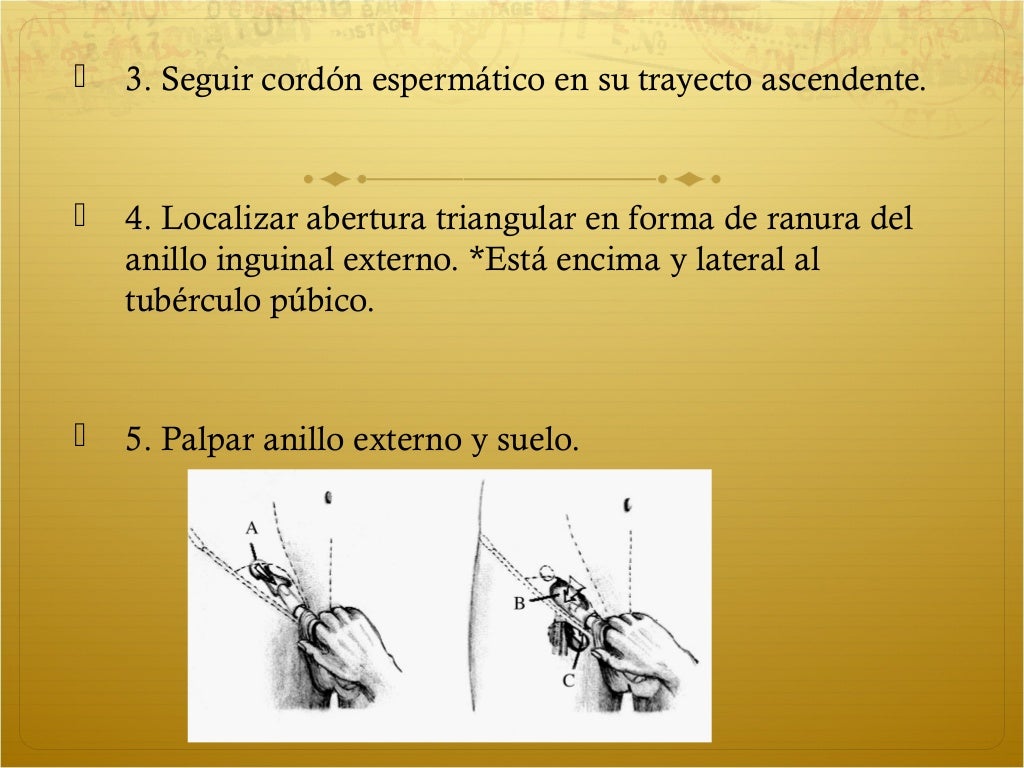 3. Seguir cordón espermático en su trayecto ascendente.

4. Localizar abertura triangular en forma de ranura del anillo inguinal externo. *Está encima y lateral al tubérculo púbico.

5. Palpar anillo externo y suelo.

A

B

C